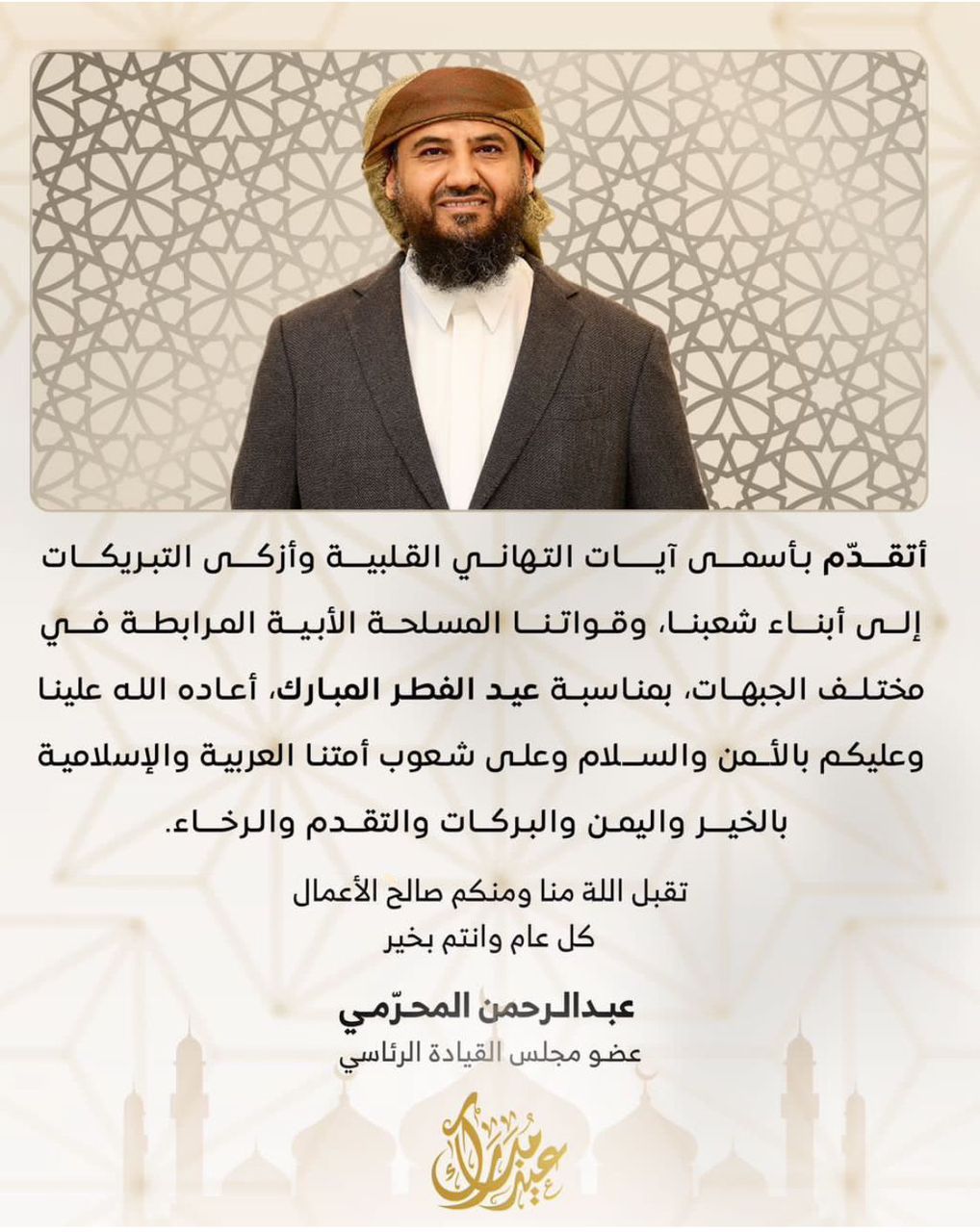 أتقدّم بأسمى آيات التهاني القلبية وأزكى التبريكات إلى أبناء شعبنا، وقواتنا المسلحة الأبية المرابطة في مختلف الجبهات، بمناسبة عيد الفطر المبارك، أعاده الله علينا وعليكم بالأمن والسلام وعلى شعوب أمتنا العربية والإسلامية بالخير واليمن والبركات والتقدم والرخاء.

تقبل اللة منا ومنكم صالح الأعمال
كل عام وانتم بخير

عبدالرحمن المحرّمي
عضو مجلس القيادة الرئاسي

عيد مبارك